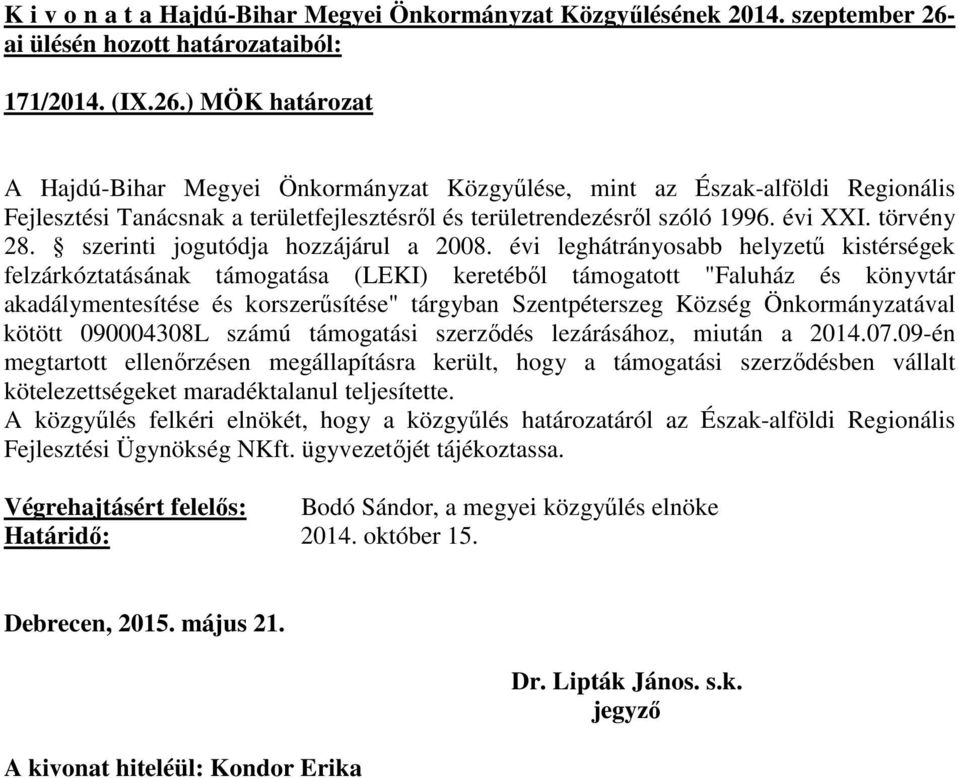 K i v o n a t a Hajdú-Bihar Megyei Önkormányzat Közgyűlésének 2014. szeptember 26-ai ülésén hozott határozataiból:

171/2014. (IX.26.) MÖK határozat

A Hajdú-Bihar Megyei Önkormányzat Közgyűlése, mint az Észak-alföldi Regionális Fejlesztési Tanácsnak a területfejlesztésről és területrendezésről szóló 1996. évi XXI. törvény 28. § szerinti jogutódja hozzájárul a 2008. évi leghátrányosabb helyzetű kistérségek felzárkóztatásának támogatása (LEKI) keretéből támogatott "Faluház és könyvtár akadálymentesítése és korszerűsítése" tárgyban Szentpéterszeg Község Önkormányzatával kötött 090004308L számú támogatási szerződés lezárásához, miután a 2014.07.09-én megtartott ellenőrzésen megállapításra került, hogy a támogatási szerződésben vállalt kötelezettségeket maradéktalanul teljesítette.
A közgyűlés felkéri elnökét, hogy a közgyűlés határozatáról az Észak-alföldi Regionális Fejlesztési Ügynökség NKft. ügyvezetőjét tájékoztassa.

Végrehajtásért felelős: Bodó Sándor, a megyei közgyűlés elnöke
Határidő: 2014. október 15.

Debrecen, 2015. május 21.

Dr. Lipták János. s.k.
jegyző

A kivonat hiteléül: Kondor Erika